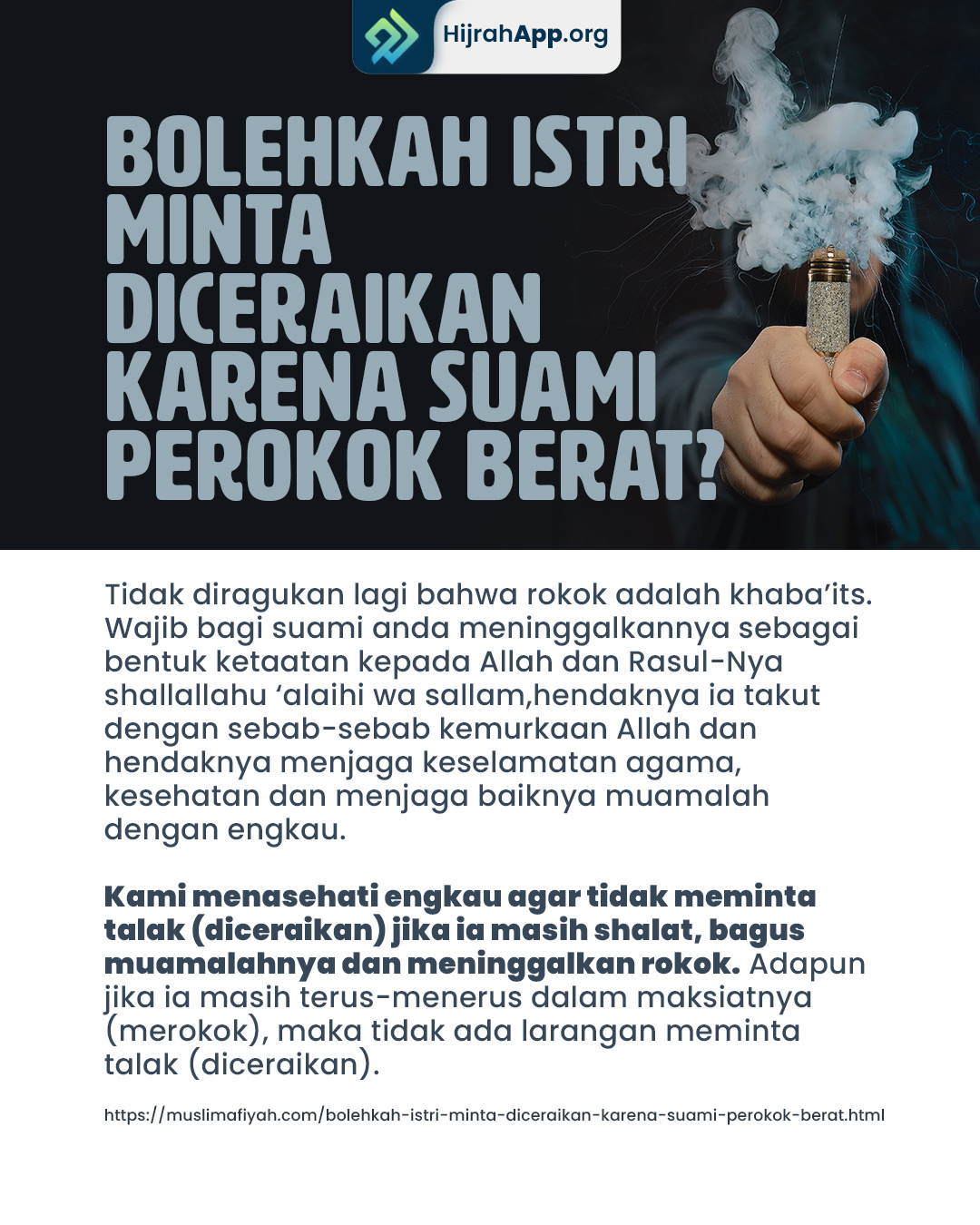 HijrahApp.org

BOLEHKAH ISTRI MINTA DICERAIKAN KARENA SUAMI PEROKOK BERAT?

Tidak diragukan lagi bahwa rokok adalah khaba'its. Wajib bagi suami anda meninggalkannya sebagai bentuk ketaatan kepada Allah dan Rasul-Nya shallallahu 'alaihi wa sallam,hendaknya ia takut dengan sebab-sebab kemurkaan Allah dan hendaknya menjaga keselamatan agama, kesehatan dan menjaga baiknya muamalah dengan engkau.

Kami menasehati engkau agar tidak meminta talak (diceraikan) jika ia masih shalat, bagus muamalahnya dan meninggalkan rokok. Adapun jika ia masih terus-menerus dalam maksiatnya (merokok), maka tidak ada larangan meminta talak (diceraikan).

https://muslimafiyah.com/bolehkah-istri-minta-diceraikan-karena-suami-perokok-berat.html